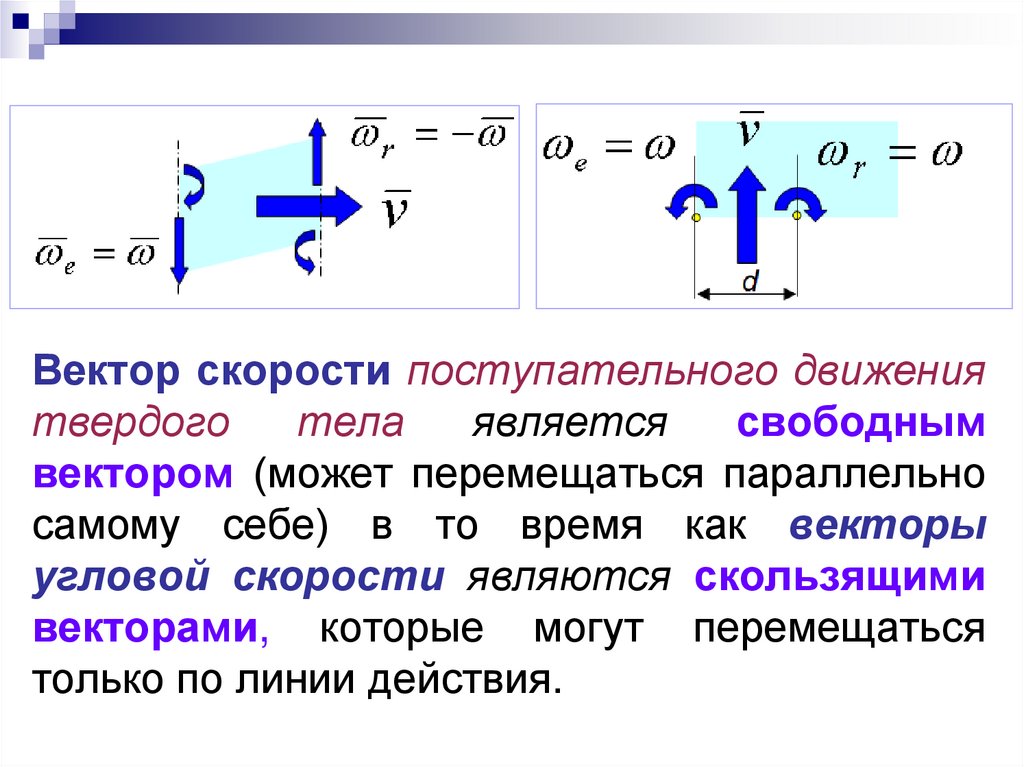 $\overline{\omega}_r = -\overline{\omega}$

$\overline{v}$

$\overline{\omega}_e = \overline{\omega}$

$\omega_e = \omega$

$\overline{v}$

$\omega_r = \omega$

d

Вектор скорости поступательного движения твердого тела является свободным вектором (может перемещаться параллельно самому себе) в то время как векторы угловой скорости являются скользящими векторами, которые могут перемещаться только по линии действия.